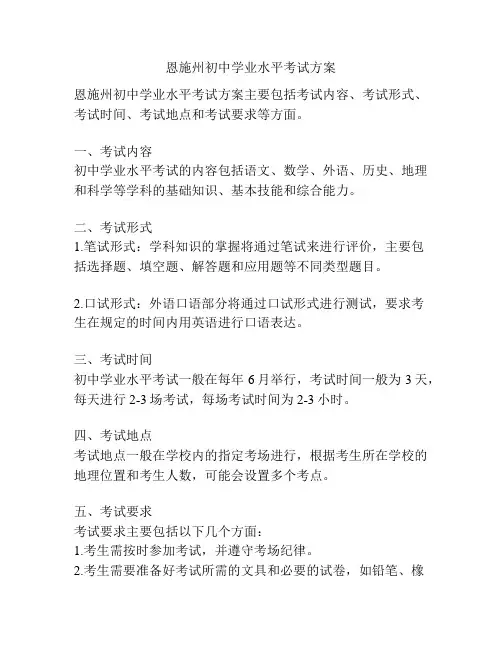 恩施州初中学业水平考试方案

恩施州初中学业水平考试方案主要包括考试内容、考试形式、考试时间、考试地点和考试要求等方面。

一、考试内容
初中学业水平考试的内容包括语文、数学、外语、历史、地理和科学等学科的基础知识、基本技能和综合能力。

二、考试形式
1.笔试形式：学科知识的掌握将通过笔试来进行评价，主要包括选择题、填空题、解答题和应用题等不同类型题目。

2.口试形式：外语口语部分将通过口试形式进行测试，要求考生在规定的时间内用英语进行口语表达。

三、考试时间
初中学业水平考试一般在每年 6 月举行，考试时间一般为 3 天，每天进行 2-3 场考试，每场考试时间为 2-3 小时。

四、考试地点
考试地点一般在学校内的指定考场进行，根据考生所在学校的地理位置和考生人数，可能会设置多个考点。

五、考试要求
考试要求主要包括以下几个方面：
1.考生需按时参加考试，并遵守考场纪律。
2.考生需要准备好考试所需的文具和必要的试卷，如铅笔、橡